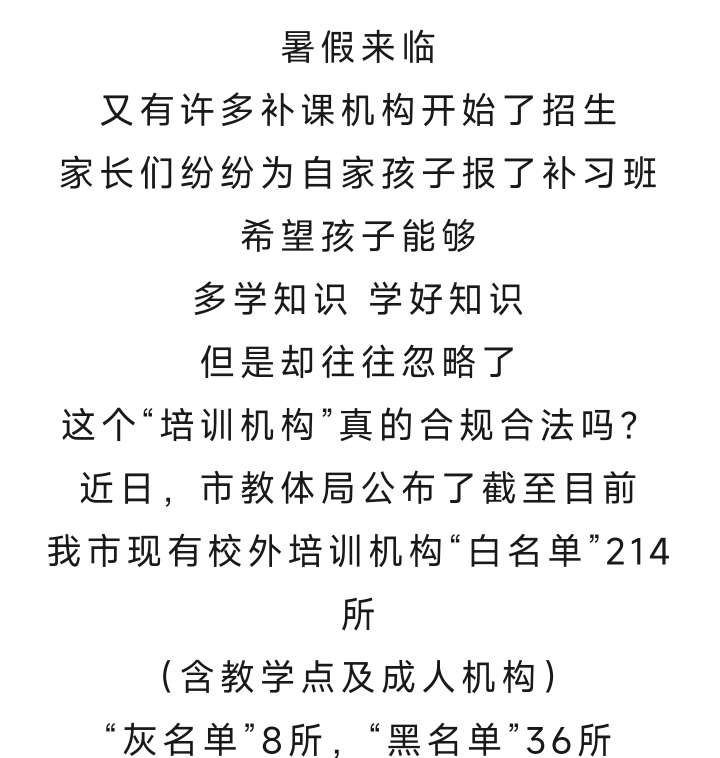 暑假来临
又有许多补课机构开始了招生
家长们纷纷为自家孩子报了补习班
希望孩子能够
多学知识 学好知识
但是却往往忽略了
这个“培训机构”真的合规合法吗?
近日，市教体局公布了截至目前
我市现有校外培训机构“白名单”214所
（含教学点及成人机构）
“灰名单”8所，“黑名单”36所